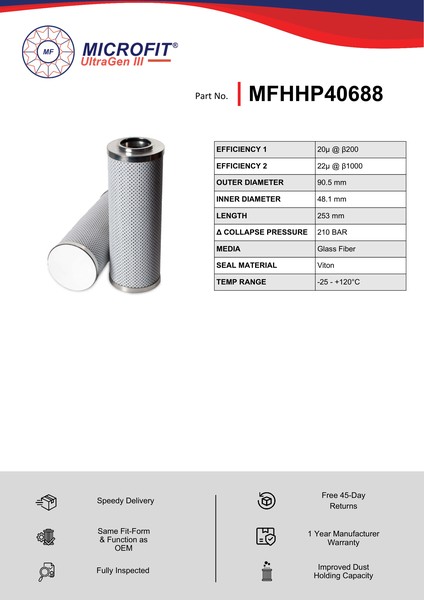 MF

MICROFIT®
UltraGen III

Part No. MFHHP40688

| EFFICIENCY 1 | 20µ @ β200 |
|---|---|
| EFFICIENCY 2 | 22µ @ β1000 |
| OUTER DIAMETER | 90.5 mm |
| INNER DIAMETER | 48.1 mm |
| LENGTH | 253 mm |
| Δ COLLAPSE PRESSURE | 210 BAR |
| MEDIA | Glass Fiber |
| SEAL MATERIAL | Viton |
| TEMP RANGE | -25 - +120°C |

Speedy Delivery

Same Fit-Form & Function as OEM

Fully Inspected

Free 45-Day Returns

1 Year Manufacturer Warranty

Improved Dust Holding Capacity